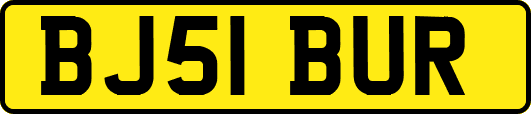 BJ51 BUR